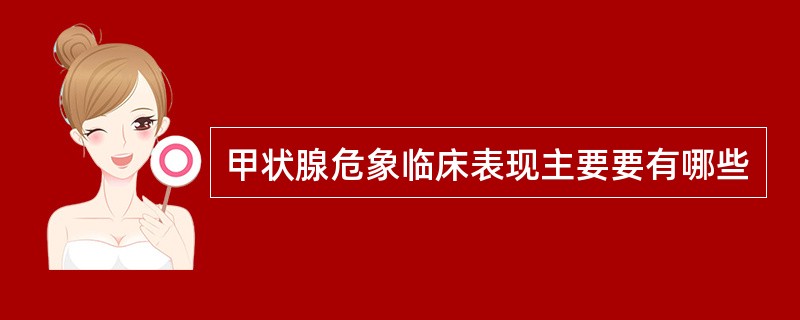 甲状腺危象临床表现主要要有哪些